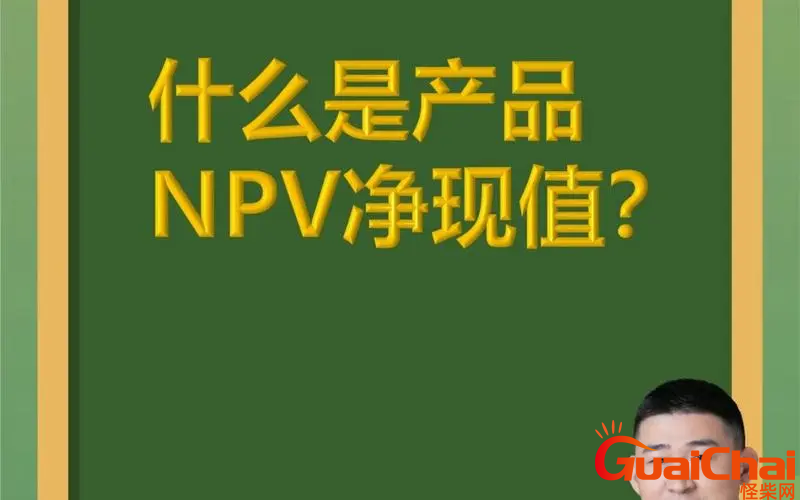 什么是产品
NPV净现值？

GuaiChai
怪柴网